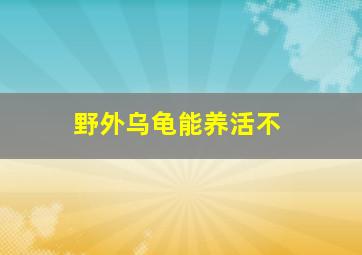 野外乌龟能养活不